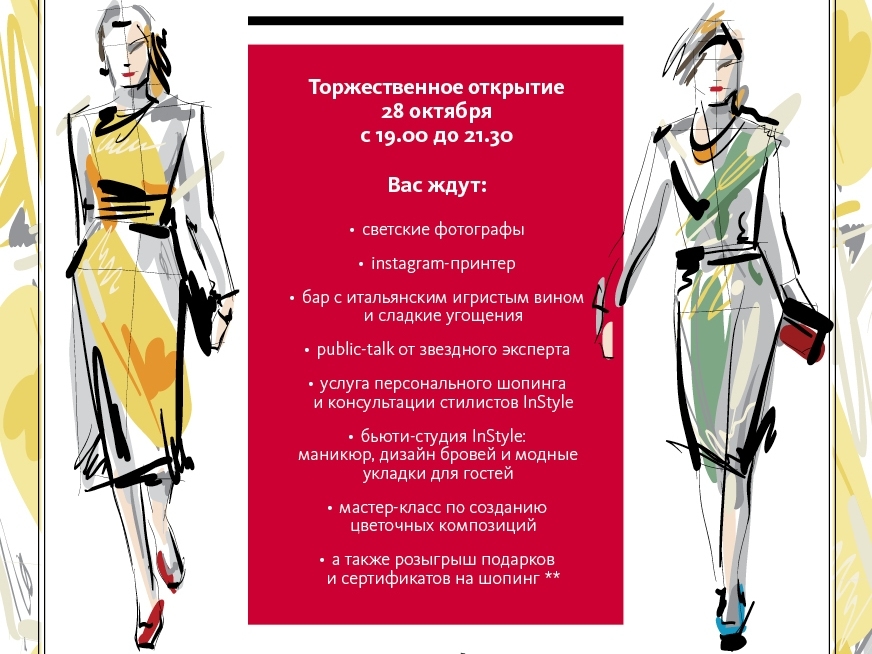 Торжественное открытие
28 октября
с 19.00 до 21.30

Вас ждут:

• светские фотографы

• instagram-принтер

• бар с итальянским игристым вином и сладкие угощения

• public-talk от звездного эксперта

• услуга персонального шопинга и консультации стилистов InStyle

• бьюти-студия InStyle: маникюр, дизайн бровей и модные укладки для гостей

• мастер-класс по созданию цветочных композиций

• а также розыгрыш подарков и сертификатов на шопинг **